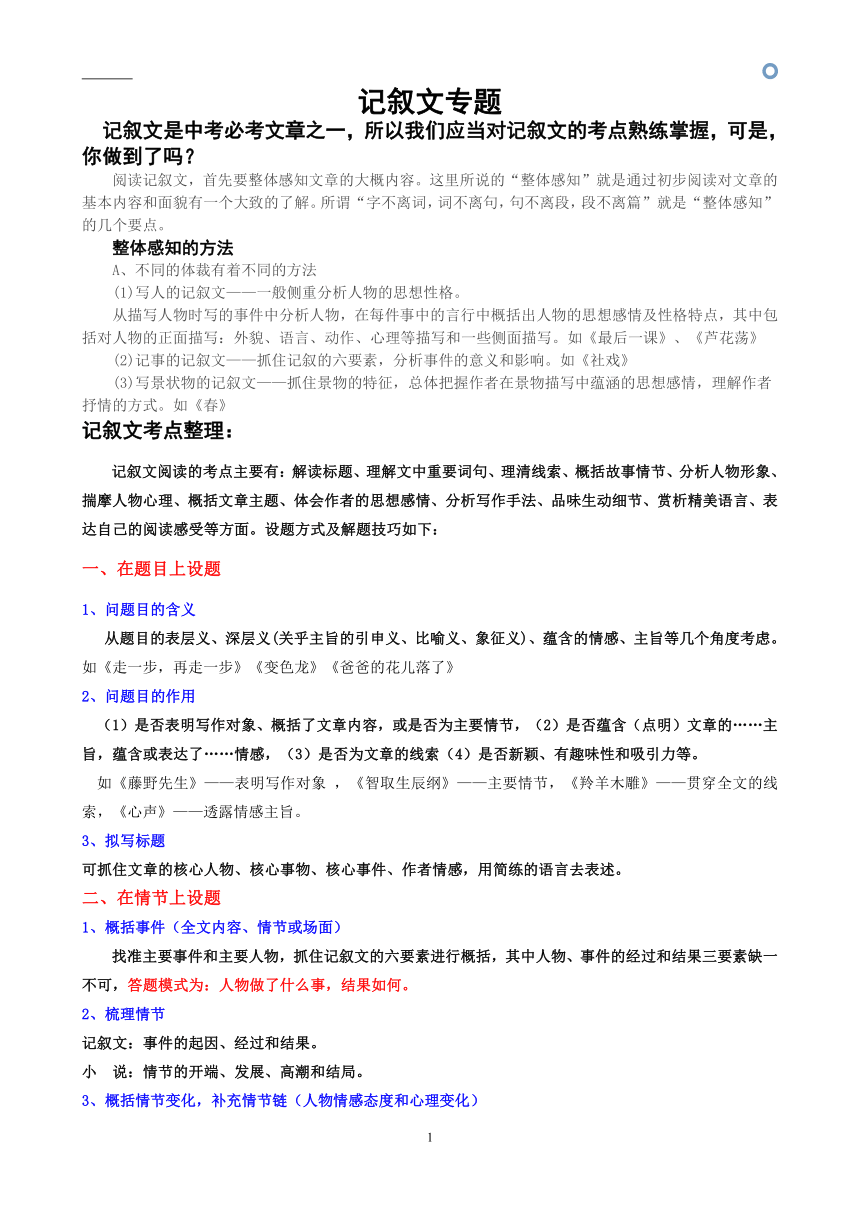 记叙文专题

记叙文是中考必考文章之一，所以我们应当对记叙文的考点熟练掌握，可是，你做到了吗？

阅读记叙文，首先要整体感知文章的大概内容。这里所说的“整体感知”就是通过初步阅读对文章的基本内容和面貌有一个大致的了解。所谓“字不离词，词不离句，句不离段，段不离篇”就是“整体感知”的几个要点。

整体感知的方法

A、不同的体裁有着不同的方法

(1)写人的记叙文——一般侧重分析人物的思想性格。

从描写人物时写的事件中分析人物，在每件事中的言行中概括出人物的思想感情及性格特点，其中包括对人物的正面描写：外貌、语言、动作、心理等描写和一些侧面描写。如《最后一课》、《芦花荡》

(2)记事的记叙文——抓住记叙的六要素，分析事件的意义和影响。如《社戏》

(3)写景状物的记叙文——抓住景物的特征，总体把握作者在景物描写中蕴涵的思想感情，理解作者抒情的方式。如《春》

记叙文考点整理：

记叙文阅读的考点主要有：解读标题、理解文中重要词句、理清线索、概括故事情节、分析人物形象、揣摩人物心理、概括文章主题、体会作者的思想感情、分析写作手法、品味生动细节、赏析精美语言、表达自己的阅读感受等方面。设题方式及解题技巧如下：

一、在题目上设题

1、问题目的含义

从题目的表层义、深层义(关乎主旨的引申义、比喻义、象征义)、蕴含的情感、主旨等几个角度考虑。如《走一步，再走一步》《变色龙》《爸爸的花儿落了》

2、问题目的作用

（1）是否表明写作对象、概括了文章内容，或是否为主要情节，（2）是否蕴含（点明）文章的……主旨，蕴含或表达了……情感，（3）是否为文章的线索（4）是否新颖、有趣味性和吸引力等。

如《藤野先生》——表明写作对象 ，《智取生辰纲》——主要情节，《羚羊木雕》——贯穿全文的线索，《心声》——透露情感主旨。

3、拟写标题

可抓住文章的核心人物、核心事物、核心事件、作者情感，用简练的语言去表述。

二、在情节上设题

1、概括事件（全文内容、情节或场面）

找准主要事件和主要人物，抓住记叙文的六要素进行概括，其中人物、事件的经过和结果三要素缺一不可，答题模式为：人物做了什么事，结果如何。

2、梳理情节

记叙文：事件的起因、经过和结果。

小 说：情节的开端、发展、高潮和结局。

3、概括情节变化，补充情节链（人物情感态度和心理变化）

1